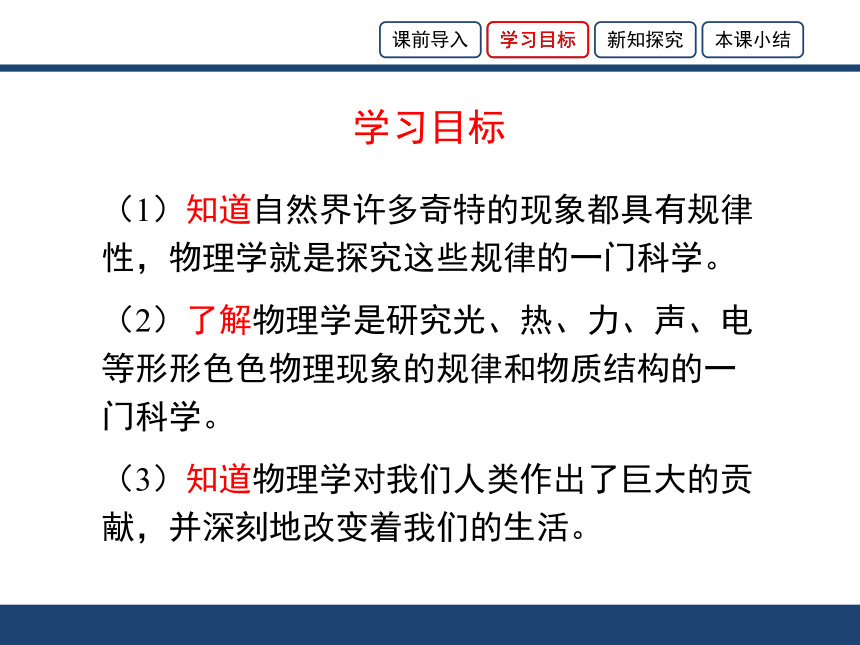 课前导入 学习目标 新知探究 本课小结

学习目标

（1）知道自然界许多奇特的现象都具有规律性，物理学就是探究这些规律的一门科学。

（2）了解物理学是研究光、热、力、声、电等形形色色物理现象的规律和物质结构的一门科学。

（3）知道物理学对我们人类作出了巨大的贡献，并深刻地改变着我们的生活。